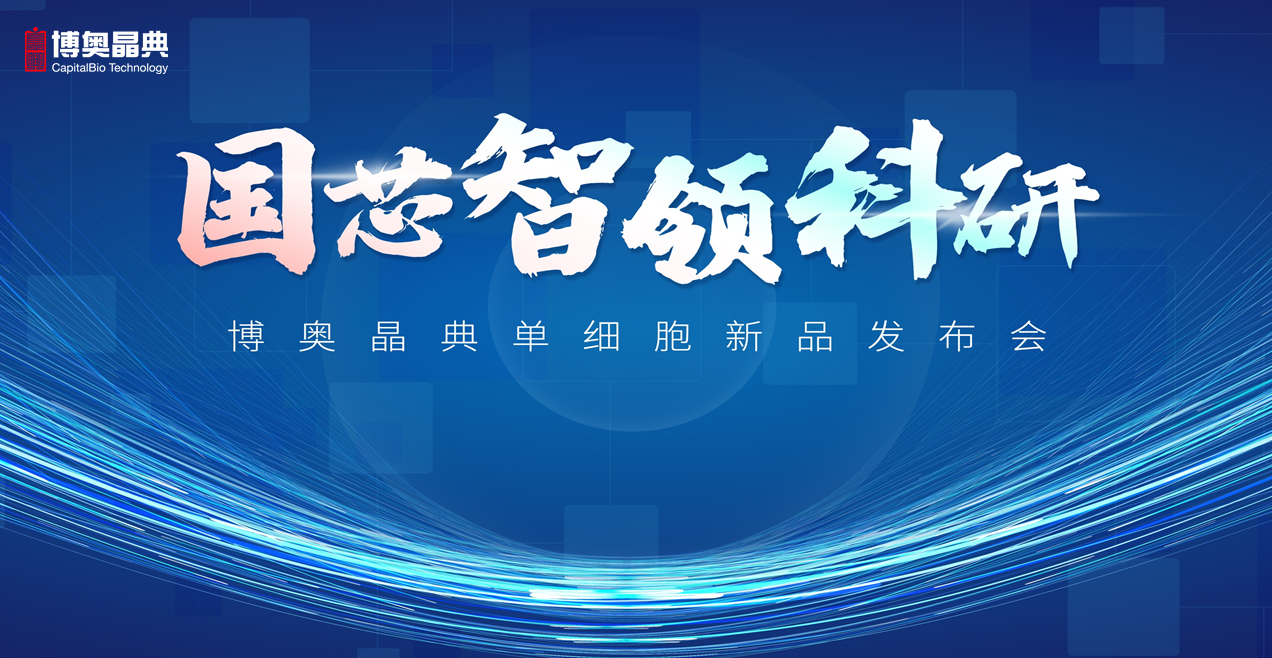 博奥晶典
CapitalBio Technology

国芯智领科研

博奥晶典单细胞新品发布会